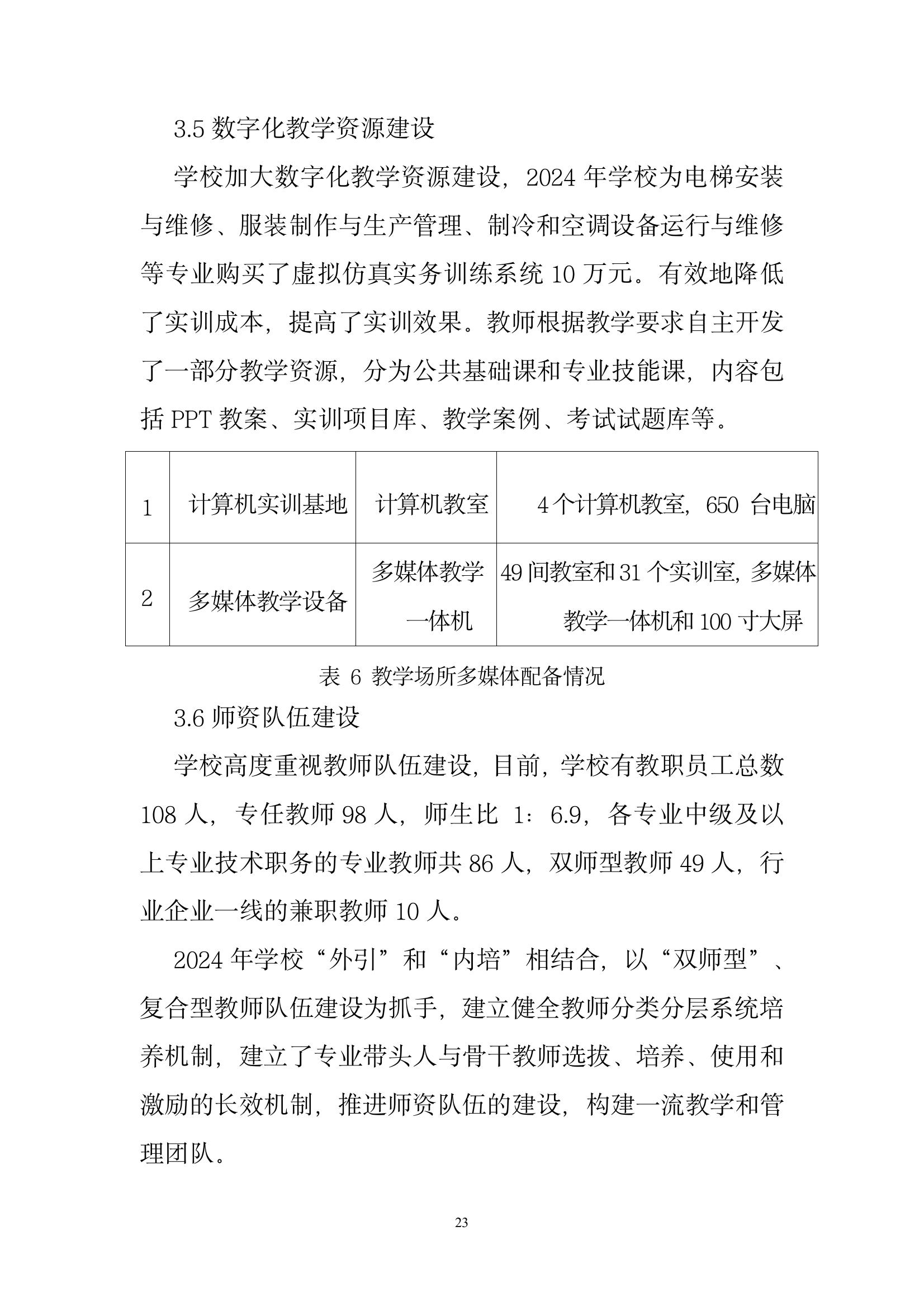 3.5 数字化教学资源建设

学校加大数字化教学资源建设，2024 年学校为电梯安装与维修、服装制作与生产管理、制冷和空调设备运行与维修等专业购买了虚拟仿真实务训练系统 10 万元。有效地降低了实训成本，提高了实训效果。教师根据教学要求自主开发了一部分教学资源，分为公共基础课和专业技能课，内容包括 PPT 教案、实训项目库、教学案例、考试试题库等。

| 1 | 计算机实训基地 | 计算机教室 | 4 个计算机教室，650 台电脑 |
|---|---|---|---|
| 2 | 多媒体教学设备 | 多媒体教学一体机 | 49 间教室和 31 个实训室，多媒体教学一体机和 100 寸大屏 |

表 6 教学场所多媒体配备情况

3.6 师资队伍建设

学校高度重视教师队伍建设，目前，学校有教职员工总数 108 人，专任教师 98 人，师生比 1：6.9，各专业中级及以上专业技术职务的专业教师共 86 人，双师型教师 49 人，行业企业一线的兼职教师 10 人。

2024 年学校“外引”和“内培”相结合，以“双师型”、复合型教师队伍建设为抓手，建立健全教师分类分层系统培养机制，建立了专业带头人与骨干教师选拔、培养、使用和激励的长效机制，推进师资队伍的建设，构建一流教学和管理团队。

23